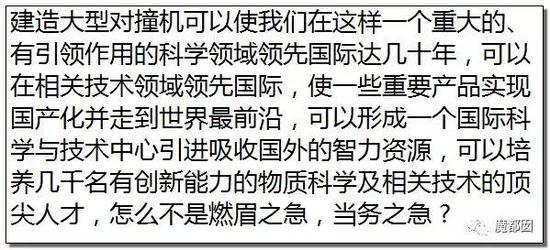 建造大型对撞机可以使我们在这样一个重大的、有引领作用的科学领域领先国际达几十年，可以在相关技术领域领先国际，使一些重要产品实现国产化并走到世界最前沿，可以形成一个国际科学与技术中心引进吸收国外的智力资源，可以培养几千名有创新能力的物质科学及相关技术的顶尖人才，怎么不是燃眉之急，当务之急？

魔都囡